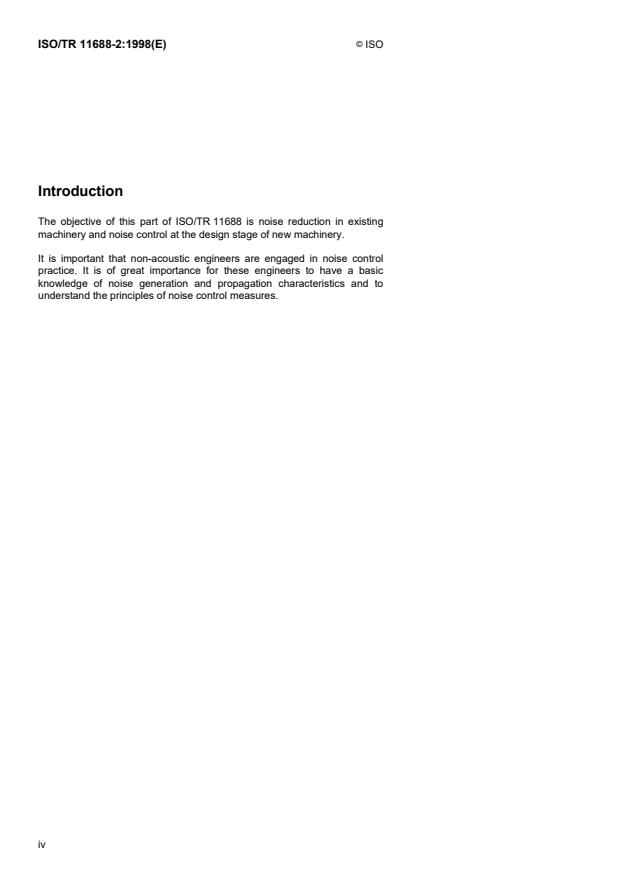 ISO/TR 11688-2:1998(E)

© ISO

Introduction

The objective of this part of ISO/TR 11688 is noise reduction in existing machinery and noise control at the design stage of new machinery.

It is important that non-acoustic engineers are engaged in noise control practice. It is of great importance for these engineers to have a basic knowledge of noise generation and propagation characteristics and to understand the principles of noise control measures.

iv